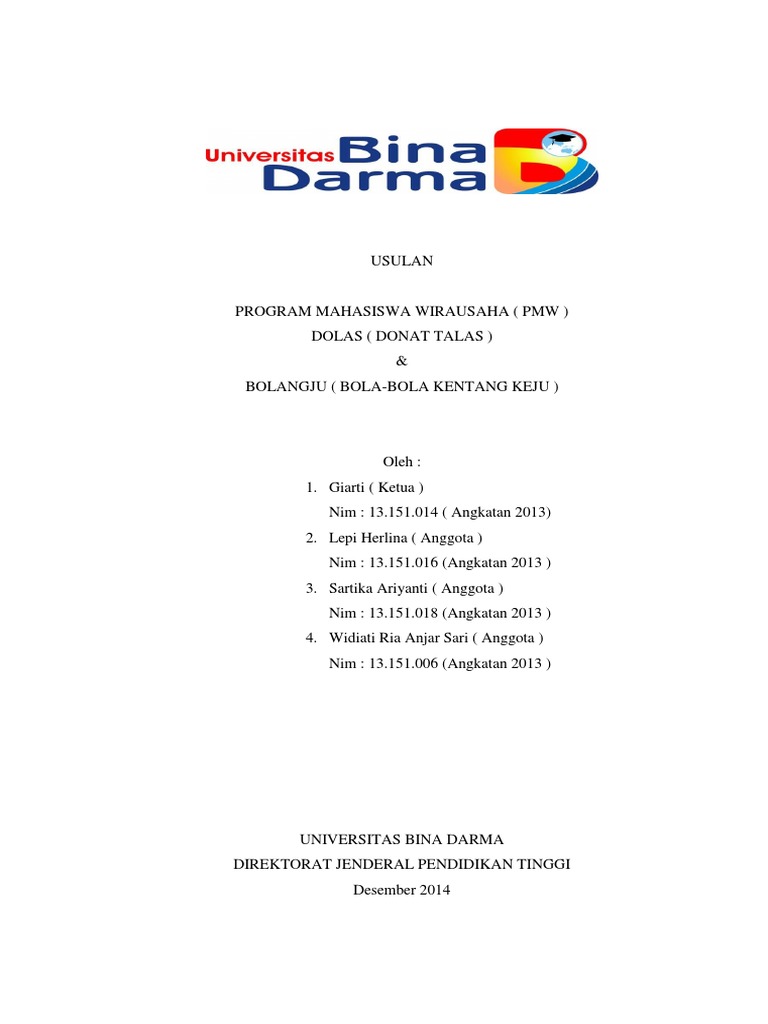 Universitas Bina Darma

USULAN

PROGRAM MAHASISWA WIRAUSAHA ( PMW )
DOLAS ( DONAT TALAS )
&
BOLANGJU ( BOLA-BOLA KENTANG KEJU )

Oleh :
1. Giarti ( Ketua )
Nim : 13.151.014 ( Angkatan 2013)
2. Lepi Herlina ( Anggota )
Nim : 13.151.016 (Angkatan 2013 )
3. Sartika Ariyanti ( Anggota )
Nim : 13.151.018 (Angkatan 2013 )
4. Widiati Ria Anjar Sari ( Anggota )
Nim : 13.151.006 (Angkatan 2013 )

UNIVERSITAS BINA DARMA
DIREKTORAT JENDERAL PENDIDIKAN TINGGI
Desember 2014